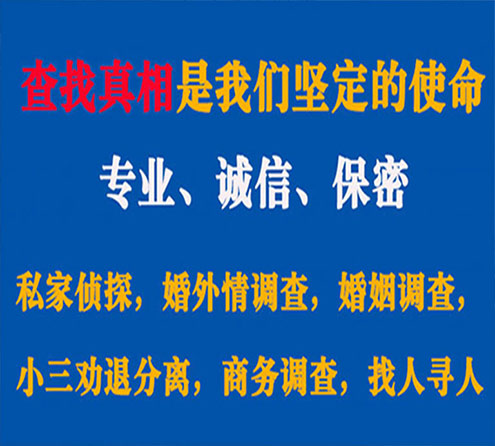 查找真相是我们坚定的使命

专业、诚信、保密

私家侦探，婚外情调查，婚姻调查，

小三劝退分离，商务调查，找人寻人